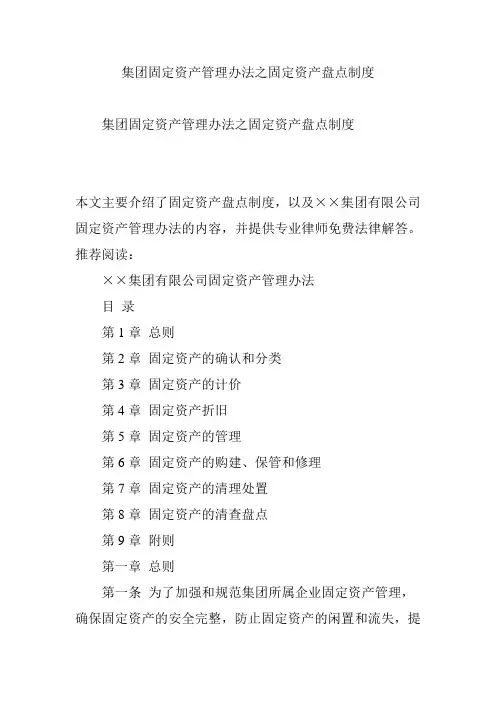 集团固定资产管理办法之固定资产盘点制度

集团固定资产管理办法之固定资产盘点制度

本文主要介绍了固定资产盘点制度，以及××集团有限公司固定资产管理办法的内容，并提供专业律师免费法律解答。推荐阅读：

××集团有限公司固定资产管理办法

目 录

第 1 章 总则

第 2 章 固定资产的确认和分类

第 3 章 固定资产的计价

第 4 章 固定资产折旧

第 5 章 固定资产的管理

第 6 章 固定资产的购建、保管和修理

第 7 章 固定资产的清理处置

第 8 章 固定资产的清查盘点

第 9 章 附则

第一章 总则

第一条 为了加强和规范集团所属企业固定资产管理，确保固定资产的安全完整，防止固定资产的闲置和流失，提